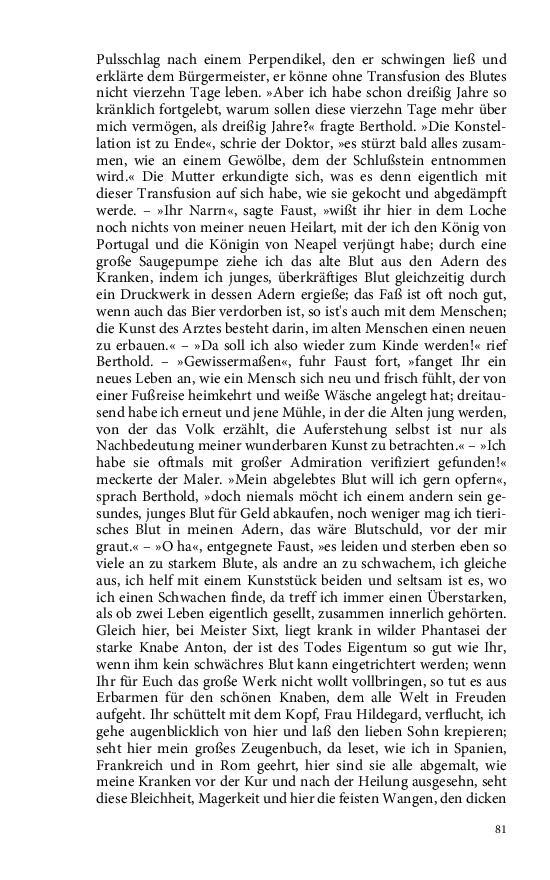 Pulsschlag nach einem Perpendikel, den er schwingen ließ und erklärte dem Bürgermeister, er könne ohne Transfusion des Blutes nicht vierzehn Tage leben. »Aber ich habe schon dreißig Jahre so kränklich fortgelebt, warum sollen diese vierzehn Tage mehr über mich vermögen, als dreißig Jahre?« fragte Berthold. »Die Konstellation ist zu Ende«, schrie der Doktor, »es stürzt bald alles zusammen, wie an einem Gewölbe, dem der Schlußstein entnommen wird.« Die Mutter erkundigte sich, was es denn eigentlich mit dieser Transfusion auf sich habe, wie sie gekocht und abgedämpft werde. – »Ihr Narrn«, sagte Faust, »wißt ihr hier in dem Loche noch nichts von meiner neuen Heilart, mit der ich den König von Portugal und die Königin von Neapel verjüngt habe; durch eine große Saugepumpe ziehe ich das alte Blut aus den Adern des Kranken, indem ich junges, überkräftiges Blut gleichzeitig durch ein Druckwerk in dessen Adern ergieße; das Faß ist oft noch gut, wenn auch das Bier verdorben ist, so ist's auch mit dem Menschen; die Kunst des Arztes besteht darin, im alten Menschen einen neuen zu erbauen.« – »Da soll ich also wieder zum Kinde werden!« rief Berthold. – »Gewissermaßen«, fuhr Faust fort, »fanget Ihr ein neues Leben an, wie ein Mensch sich neu und frisch fühlt, der von einer Fußreise heimkehrt und weiße Wäsche angelegt hat; dreitausend habe ich erneut und jene Mühle, in der die Alten jung werden, von der das Volk erzählt, die Auferstehung selbst ist nur als Nachbedeutung meiner wunderbaren Kunst zu betrachten.« – »Ich habe sie oftmals mit großer Admiration verifiziert gefunden!« meckerte der Maler. »Mein abgelebtes Blut will ich gern opfern«, sprach Berthold, »doch niemals möcht ich einem andern sein gesundes, junges Blut für Geld abkaufen, noch weniger mag ich tierisches Blut in meinen Adern, das wäre Blutschuld, vor der mir graut.« – »O ha«, entgegnete Faust, »es leiden und sterben eben so viele an zu starkem Blute, als andre an zu schwachem, ich gleiche aus, ich helf mit einem Kunststück beiden und seltsam ist es, wo ich einen Schwachen finde, da treff ich immer einen Überstarken, als ob zwei Leben eigentlich gesellt, zusammen innerlich gehörten. Gleich hier, bei Meister Sixt, liegt krank in wilder Phantasei der starke Knabe Anton, der ist des Todes Eigentum so gut wie Ihr, wenn ihm kein schwächres Blut kann eingetrichtert werden; wenn Ihr für Euch das große Werk nicht wollt vollbringen, so tut es aus Erbarmen für den schönen Knaben, dem alle Welt in Freuden aufgeht. Ihr schüttelt mit dem Kopf, Frau Hildegard, verflucht, ich gehe augenblicklich von hier und laß den lieben Sohn krepieren; seht hier mein großes Zeugenbuch, da leset, wie ich in Spanien, Frankreich und in Rom geehrt, hier sind sie alle abgemalt, wie meine Kranken vor der Kur und nach der Heilung ausgesehn, seht diese Bleichheit, Magerkeit und hier die feisten Wangen, den dicken

81